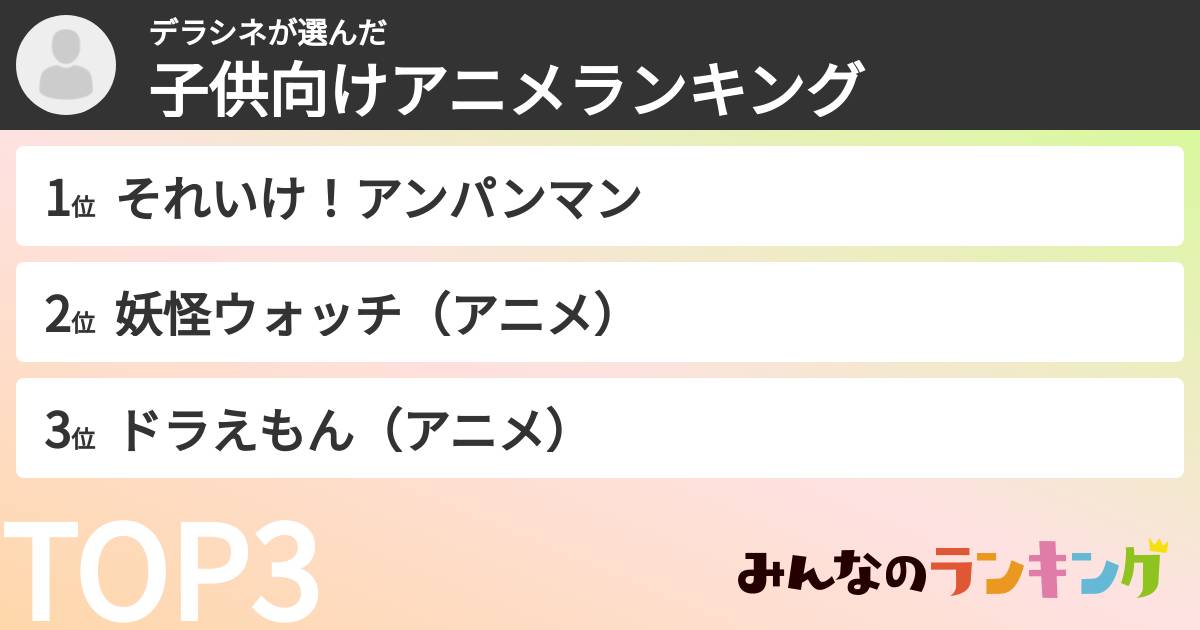 デラシネが選んだ
子供向けアニメランキング

1位 それいけ！アンパンマン

2位 妖怪ウォッチ（アニメ）

3位 ドラえもん（アニメ）

TOP3

みんなのランキング